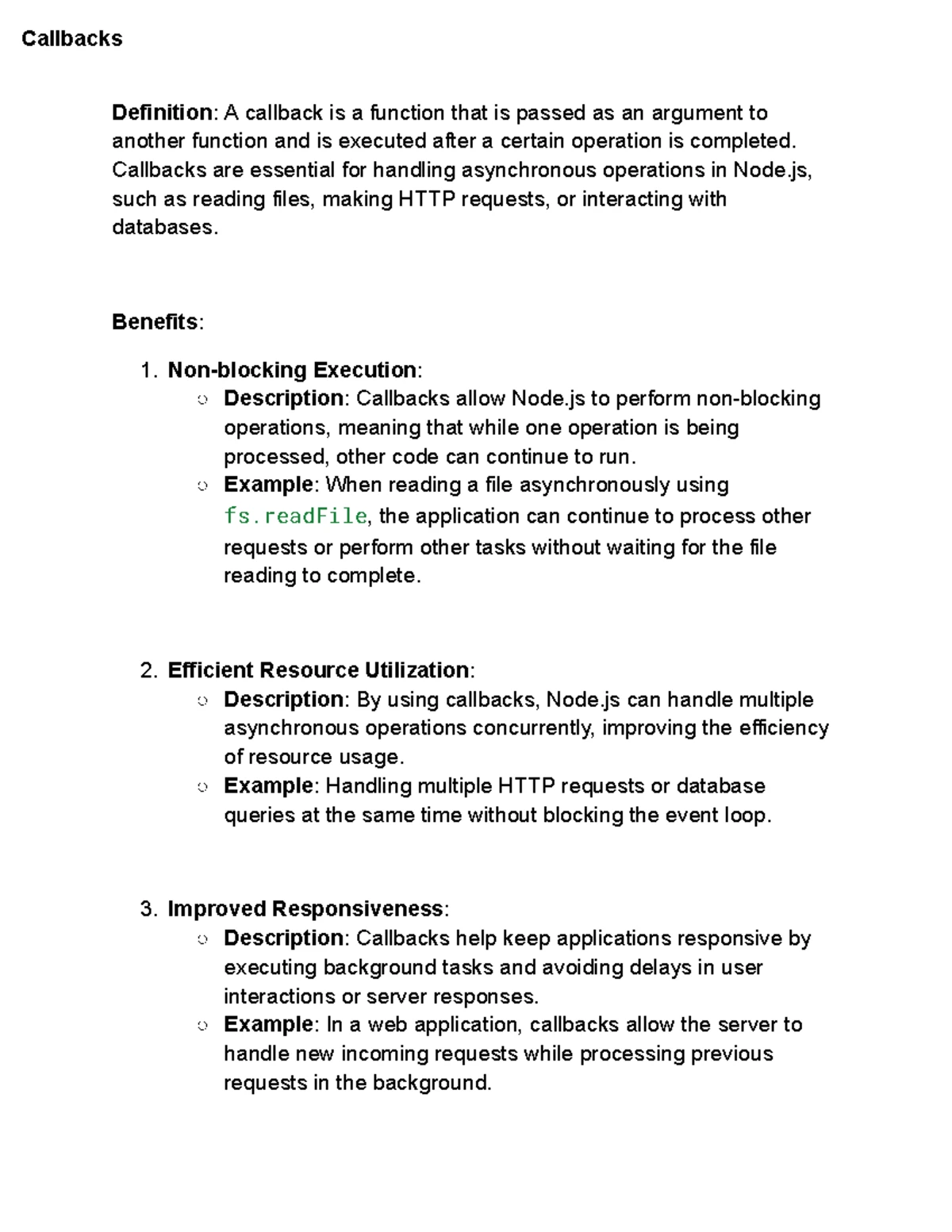 Callbacks

Definition: A callback is a function that is passed as an argument to another function and is executed after a certain operation is completed. Callbacks are essential for handling asynchronous operations in Node.js, such as reading files, making HTTP requests, or interacting with databases.

Benefits:

1. Non-blocking Execution:
   ○ Description: Callbacks allow Node.js to perform non-blocking operations, meaning that while one operation is being processed, other code can continue to run.
   ○ Example: When reading a file asynchronously using fs.readFile, the application can continue to process other requests or perform other tasks without waiting for the file reading to complete.

2. Efficient Resource Utilization:
   ○ Description: By using callbacks, Node.js can handle multiple asynchronous operations concurrently, improving the efficiency of resource usage.
   ○ Example: Handling multiple HTTP requests or database queries at the same time without blocking the event loop.

3. Improved Responsiveness:
   ○ Description: Callbacks help keep applications responsive by executing background tasks and avoiding delays in user interactions or server responses.
   ○ Example: In a web application, callbacks allow the server to handle new incoming requests while processing previous requests in the background.